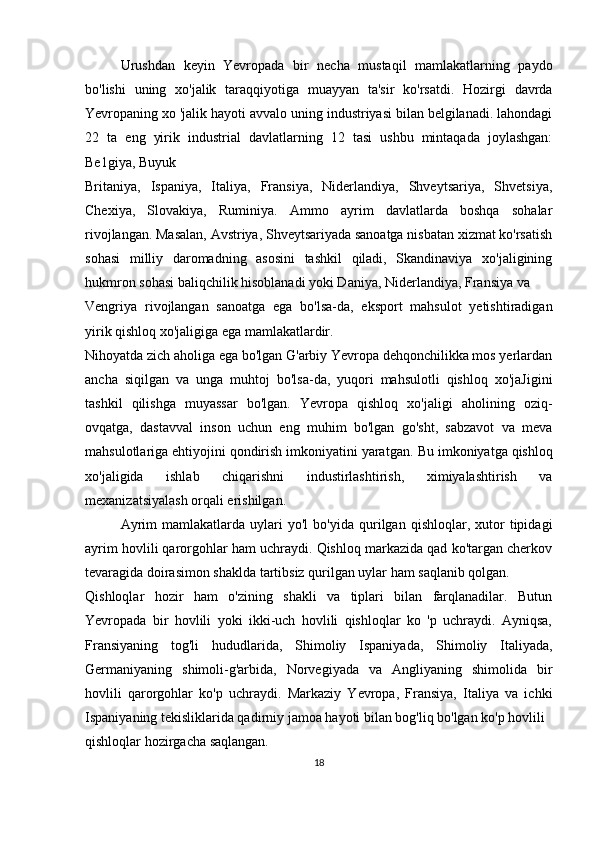 Urushdan keyin Yevropada bir necha mustaqil mamlakatlarning paydo bo'lishi uning xo'jalik taraqqiyotiga muayyan ta'sir ko'rsatdi. Hozirgi davrda Yevropaning xo 'jalik hayoti avvalo uning industriyasi bilan belgilanadi. lahondagi 22 ta eng yirik industrial davlatlarning 12 tasi ushbu mintaqada joylashgan: Be1giya, Buyuk

Britaniya, Ispaniya, Italiya, Fransiya, Niderlandiya, Shveytsariya, Shvetsiya, Chexiya, Slovakiya, Ruminiya. Ammo ayrim davlatlarda boshqa sohalar rivojlangan. Masalan, Avstriya, Shveytsariyada sanoatga nisbatan xizmat ko'rsatish sohasi milliy daromadning asosini tashkil qiladi, Skandinaviya xo'jaligining hukmron sohasi baliqchilik hisoblanadi yoki Daniya, Niderlandiya, Fransiya va

Vengriya rivojlangan sanoatga ega bo'lsa-da, eksport mahsulot yetishtiradigan yirik qishloq xo'jaligiga ega mamlakatlardir.

Nihoyatda zich aholiga ega bo'lgan G'arbiy Yevropa dehqonchilikka mos yerlardan ancha siqilgan va unga muhtoj bo'lsa-da, yuqori mahsulotli qishloq xo'jaJigini tashkil qilishga muyassar bo'lgan. Yevropa qishloq xo'jaligi aholining oziq-ovqatga, dastavval inson uchun eng muhim bo'lgan go'sht, sabzavot va meva mahsulotlariga ehtiyojini qondirish imkoniyatini yaratgan. Bu imkoniyatga qishloq xo'jaligida ishlab chiqarishni industirlashtirish, ximiyalashtirish va mexanizatsiyalash orqali erishilgan.

Ayrim mamlakatlarda uylari yo'l bo'yida qurilgan qishloqlar, xutor tipidagi ayrim hovlili qarorgohlar ham uchraydi. Qishloq markazida qad ko'targan cherkov tevaragida doirasimon shaklda tartibsiz qurilgan uylar ham saqlanib qolgan.

Qishloqlar hozir ham o'zining shakli va tiplari bilan farqlanadilar. Butun Yevropada bir hovlili yoki ikki-uch hovlili qishloqlar ko 'p uchraydi. Ayniqsa, Fransiyaning tog'li hududlarida, Shimoliy Ispaniyada, Shimoliy Italiyada, Germaniyaning shimoli-g'arbida, Norvegiyada va Angliyaning shimolida bir hovlili qarorgohlar ko'p uchraydi. Markaziy Yevropa, Fransiya, Italiya va ichki Ispaniyaning tekisliklarida qadimiy jamoa hayoti bilan bog'liq bo'lgan ko'p hovlili

qishloqlar hozirgacha saqlangan.

18